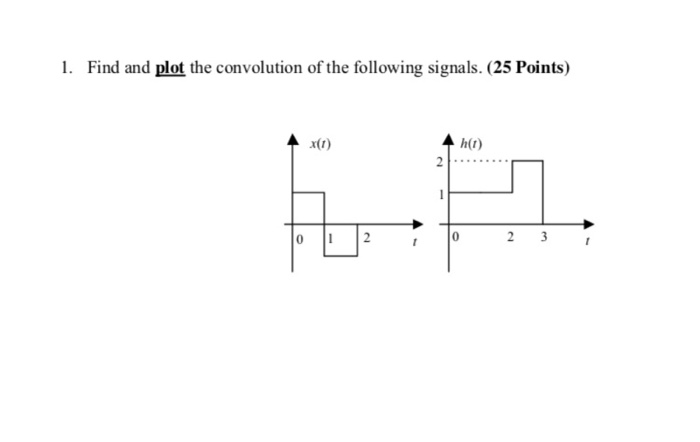 1. Find and plot the convolution of the following signals. (25 Points)

$x(t)$

0 1 2 $t$

$h(t)$

2

1

0 2 3 $t$